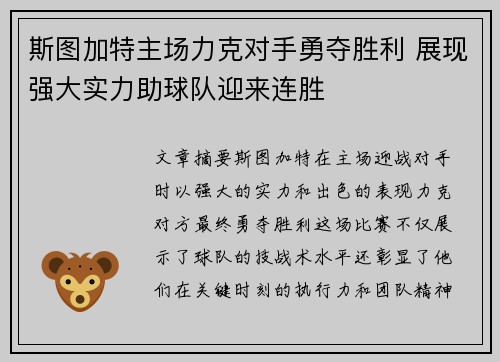 斯图加特主场力克对手勇夺胜利 展现强大实力助球队迎来连胜

文章摘要斯图加特在主场迎战对手时以强大的实力和出色的表现力克对方最终勇夺胜利这场比赛不仅展示了球队的技战术水平还彰显了他们在关键时刻的执行力和团队精神